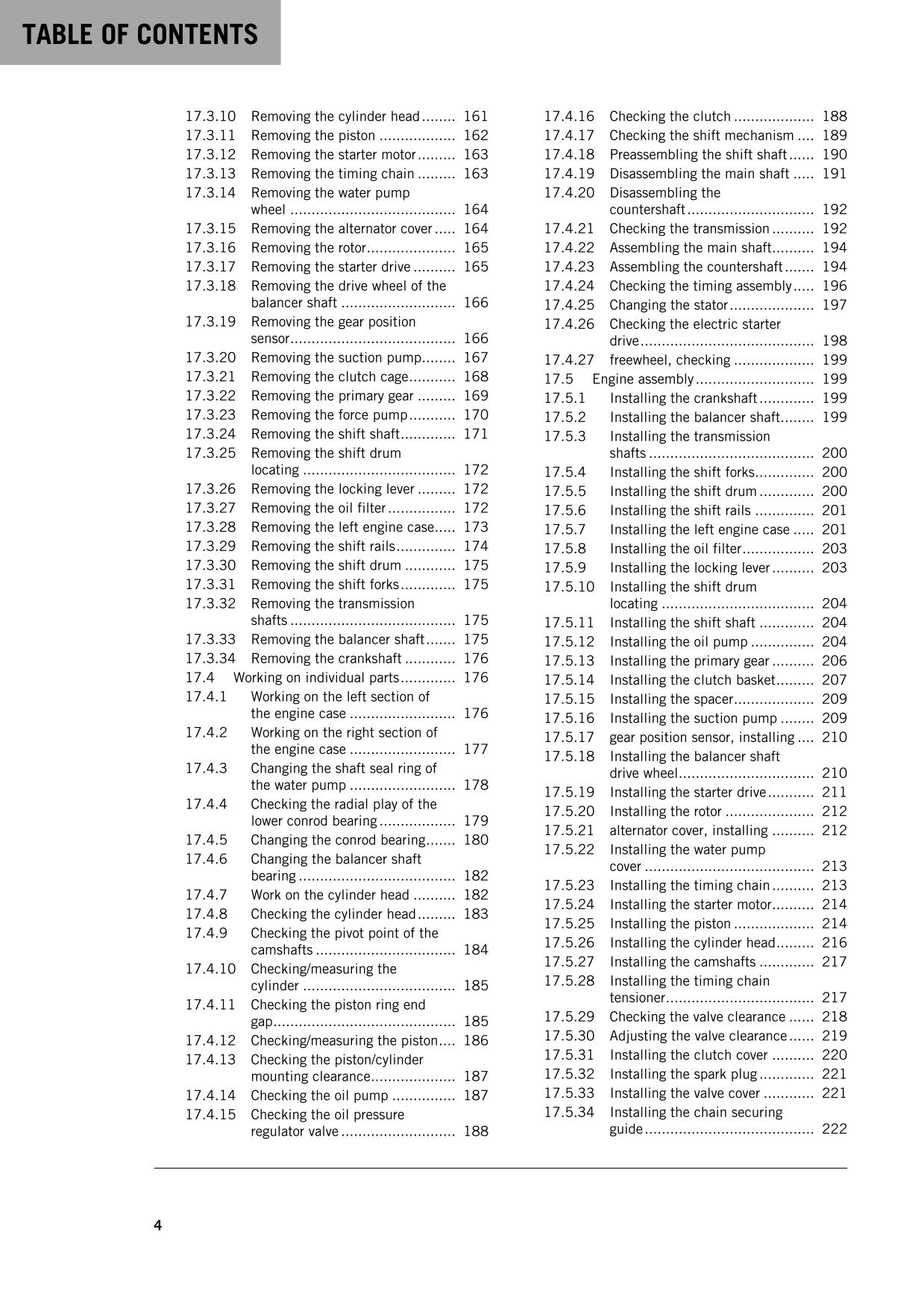 TABLE OF CONTENTS

17.3.10 Removing the cylinder head 161
17.3.11 Removing the piston 162
17.3.12 Removing the starter motor 163
17.3.13 Removing the timing chain 163
17.3.14 Removing the water pump wheel 164
17.3.15 Removing the alternator cover 164
17.3.16 Removing the rotor 165
17.3.17 Removing the starter drive 165
17.3.18 Removing the drive wheel of the balancer shaft 166
17.3.19 Removing the gear position sensor 166
17.3.20 Removing the suction pump 167
17.3.21 Removing the clutch cage 168
17.3.22 Removing the primary gear 169
17.3.23 Removing the force pump 170
17.3.24 Removing the shift shaft 171
17.3.25 Removing the shift drum locating 172
17.3.26 Removing the locking lever 172
17.3.27 Removing the oil filter 172
17.3.28 Removing the left engine case 173
17.3.29 Removing the shift rails 174
17.3.30 Removing the shift drum 175
17.3.31 Removing the shift forks 175
17.3.32 Removing the transmission shafts 175
17.3.33 Removing the balancer shaft 175
17.3.34 Removing the crankshaft 176
17.4 Working on individual parts 176
17.4.1 Working on the left section of the engine case 176
17.4.2 Working on the right section of the engine case 177
17.4.3 Changing the shaft seal ring of the water pump 178
17.4.4 Checking the radial play of the lower conrod bearing 179
17.4.5 Changing the conrod bearing 180
17.4.6 Changing the balancer shaft bearing 182
17.4.7 Work on the cylinder head 182
17.4.8 Checking the cylinder head 183
17.4.9 Checking the pivot point of the camshafts 184
17.4.10 Checking/measuring the cylinder 185
17.4.11 Checking the piston ring end gap 185
17.4.12 Checking/measuring the piston 186
17.4.13 Checking the piston/cylinder mounting clearance 187
17.4.14 Checking the oil pump 187
17.4.15 Checking the oil pressure regulator valve 188

17.4.16 Checking the clutch 188
17.4.17 Checking the shift mechanism 189
17.4.18 Preassembling the shift shaft 190
17.4.19 Disassembling the main shaft 191
17.4.20 Disassembling the countershaft 192
17.4.21 Checking the transmission 192
17.4.22 Assembling the main shaft 194
17.4.23 Assembling the countershaft 194
17.4.24 Checking the timing assembly 196
17.4.25 Changing the stator 197
17.4.26 Checking the electric starter drive 198
17.4.27 freewheel, checking 199
17.5 Engine assembly 199
17.5.1 Installing the crankshaft 199
17.5.2 Installing the balancer shaft 199
17.5.3 Installing the transmission shafts 200
17.5.4 Installing the shift forks 200
17.5.5 Installing the shift drum 200
17.5.6 Installing the shift rails 201
17.5.7 Installing the left engine case 201
17.5.8 Installing the oil filter 203
17.5.9 Installing the locking lever 203
17.5.10 Installing the shift drum locating 204
17.5.11 Installing the shift shaft 204
17.5.12 Installing the oil pump 204
17.5.13 Installing the primary gear 206
17.5.14 Installing the clutch basket 207
17.5.15 Installing the spacer 209
17.5.16 Installing the suction pump 209
17.5.17 gear position sensor, installing 210
17.5.18 Installing the balancer shaft drive wheel 210
17.5.19 Installing the starter drive 211
17.5.20 Installing the rotor 212
17.5.21 alternator cover, installing 212
17.5.22 Installing the water pump cover 213
17.5.23 Installing the timing chain 213
17.5.24 Installing the starter motor 214
17.5.25 Installing the piston 214
17.5.26 Installing the cylinder head 216
17.5.27 Installing the camshafts 217
17.5.28 Installing the timing chain tensioner 217
17.5.29 Checking the valve clearance 218
17.5.30 Adjusting the valve clearance 219
17.5.31 Installing the clutch cover 220
17.5.32 Installing the spark plug 221
17.5.33 Installing the valve cover 221
17.5.34 Installing the chain securing guide 222

4